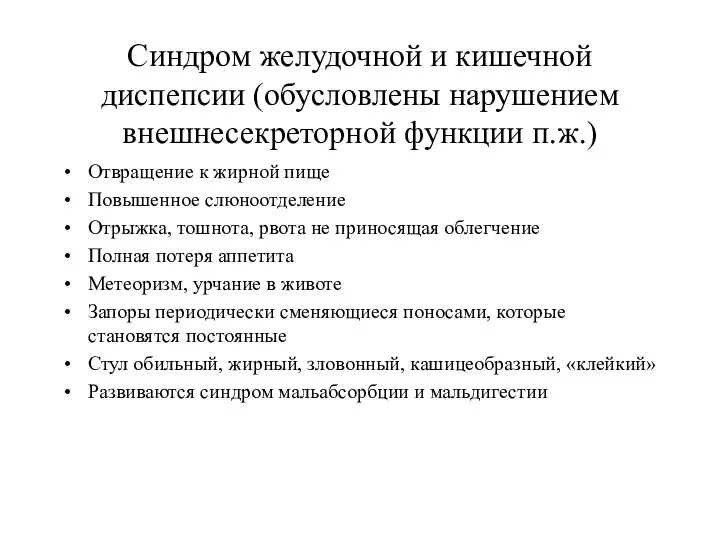 Синдром желудочной и кишечной диспепсии (обусловлены нарушением внешнесекреторной функции п.ж.)

• Отвращение к жирной пище
• Повышенное слюноотделение
• Отрыжка, тошнота, рвота не приносящая облегчение
• Полная потеря аппетита
• Метеоризм, урчание в животе
• Запоры периодически сменяющиеся поносами, которые становятся постоянные
• Стул обильный, жирный, зловонный, кашицеобразный, «клейкий»
• Развиваются синдром мальабсорбции и мальдигестии